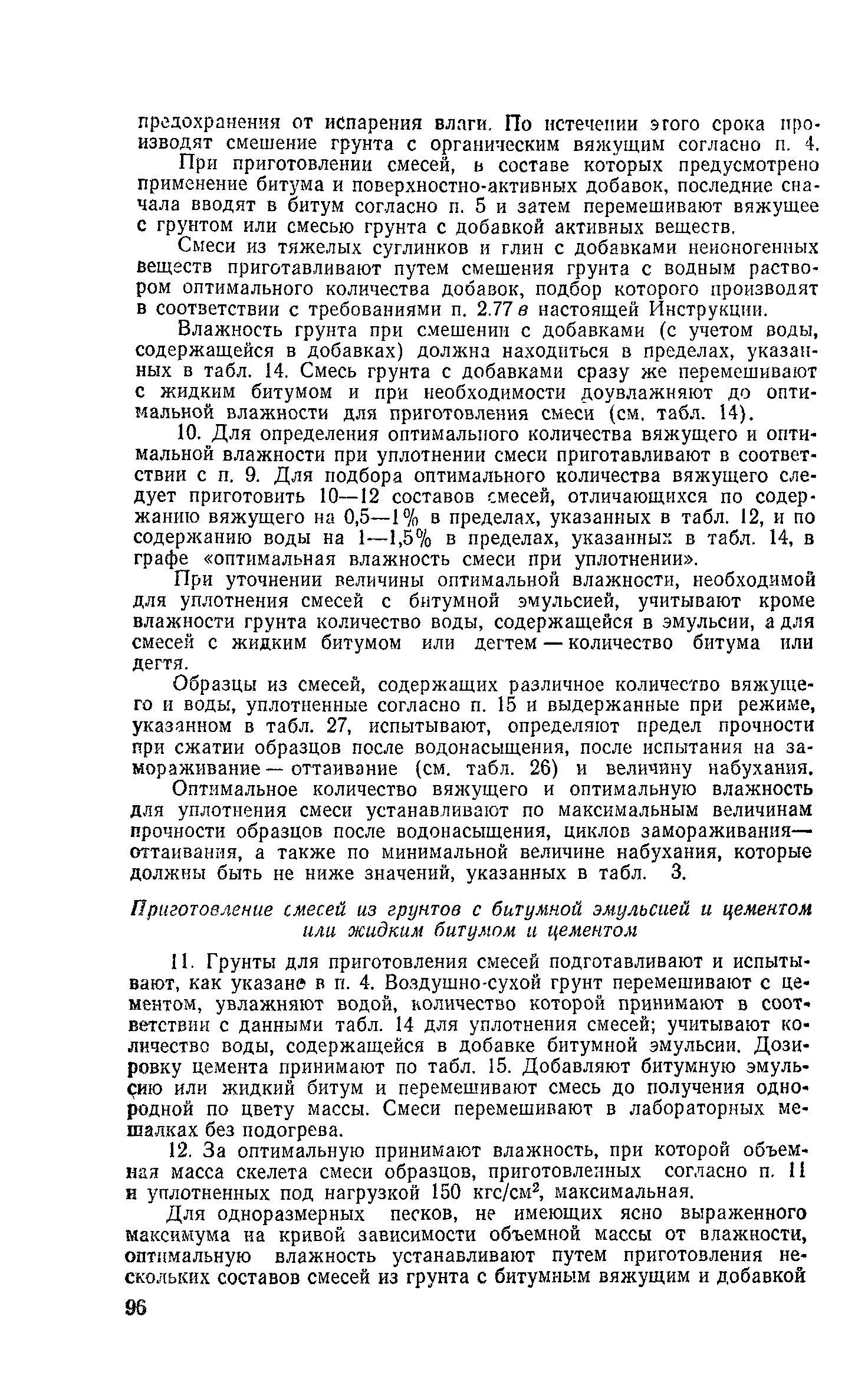 предохранения от испарения влаги. По истечении этого срока производят смешение грунта с органическим вяжущим согласно п. 4.

При приготовлении смесей, в составе которых предусмотрено применение битума и поверхностно-активных добавок, последние сначала вводят в битум согласно п. 5 и затем перемешивают вяжущее с грунтом или смесью грунта с добавкой активных веществ.

Смеси из тяжелых суглинков и глин с добавками неионогенных веществ приготавливают путем смешения грунта с водным раствором оптимального количества добавок, подбор которого производят в соответствии с требованиями п. 2.77 в настоящей Инструкции.

Влажность грунта при смешении с добавками (с учетом воды, содержащейся в добавках) должна находиться в пределах, указанных в табл. 14. Смесь грунта с добавками сразу же перемешивают с жидким битумом и при необходимости доувлажняют до оптимальной влажности для приготовления смеси (см. табл. 14).

10. Для определения оптимального количества вяжущего и оптимальной влажности при уплотнении смеси приготавливают в соответствии с п. 9. Для подбора оптимального количества вяжущего следует приготовить 10—12 составов смесей, отличающихся по содержанию вяжущего на 0,5—1% в пределах, указанных в табл. 12, и по содержанию воды на 1—1,5% в пределах, указанных в табл. 14, в графе «оптимальная влажность смеси при уплотнении».

При уточнении величины оптимальной влажности, необходимой для уплотнения смесей с битумной эмульсией, учитывают кроме влажности грунта количество воды, содержащейся в эмульсии, а для смесей с жидким битумом или дегтем — количество битума или дегтя.

Образцы из смесей, содержащих различное количество вяжущего и воды, уплотненные согласно п. 15 и выдержанные при режиме, указанном в табл. 27, испытывают, определяют предел прочности при сжатии образцов после водонасыщения, после испытания на замораживание — оттаивание (см. табл. 26) и величину набухания.

Оптимальное количество вяжущего и оптимальную влажность для уплотнения смеси устанавливают по максимальным величинам прочности образцов после водонасыщения, циклов замораживания—оттаивания, а также по минимальной величине набухания, которые должны быть не ниже значений, указанных в табл. 3.

Приготовление смесей из грунтов с битумной эмульсией и цементом или жидким битумом и цементом

11. Грунты для приготовления смесей подготавливают и испытывают, как указано в п. 4. Воздушно-сухой грунт перемешивают с цементом, увлажняют водой, количество которой принимают в соответствии с данными табл. 14 для уплотнения смесей; учитывают количество воды, содержащейся в добавке битумной эмульсии. Дозировку цемента принимают по табл. 15. Добавляют битумную эмульсию или жидкий битум и перемешивают смесь до получения однородной по цвету массы. Смеси перемешивают в лабораторных мешалках без подогрева.

12. За оптимальную принимают влажность, при которой объемная масса скелета смеси образцов, приготовленных согласно п. 11 и уплотненных под нагрузкой 150 кгс/см$^2$, максимальная.

Для одноразмерных песков, не имеющих ясно выраженного максимума на кривой зависимости объемной массы от влажности, оптимальную влажность устанавливают путем приготовления нескольких составов смесей из грунта с битумным вяжущим и добавкой

96